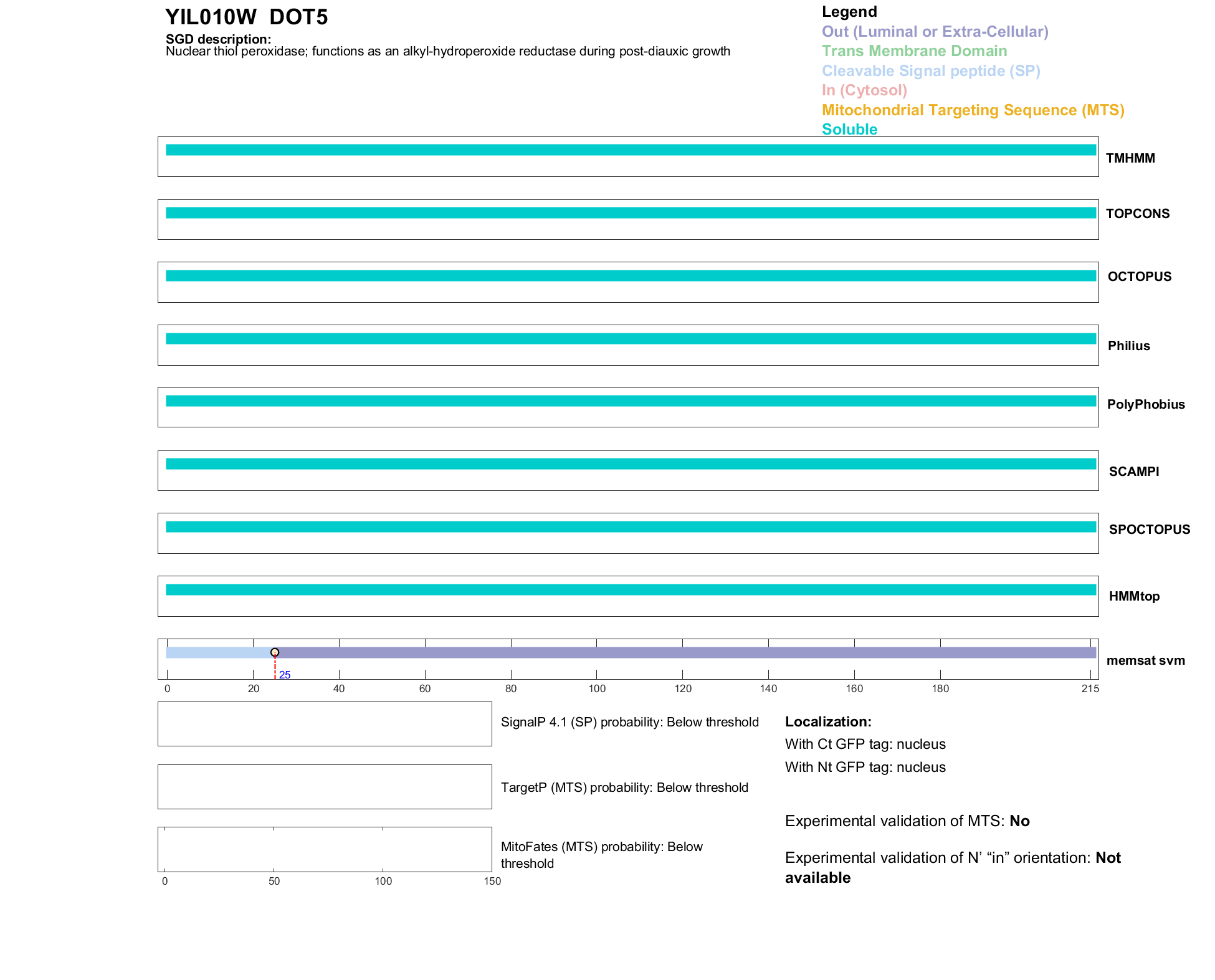 YIL010W DOT5

SGD description:
Nuclear thiol peroxidase; functions as an alkyl-hydroperoxide reductase during post-diauxic growth

Legend
Out (Luminal or Extra-Cellular)
Trans Membrane Domain
Cleavable Signal peptide (SP)
In (Cytosol)
Mitochondrial Targeting Sequence (MTS)
Soluble

TMHMM
TOPCONS
OCTOPUS
Philius
PolyPhobius
SCAMPI
SPOCTOPUS
HMMtop
memsat svm

25
0 20 40 60 80 100 120 140 160 180 215

SignalP 4.1 (SP) probability: Below threshold

TargetP (MTS) probability: Below threshold

MitoFates (MTS) probability: Below threshold

0 50 100 150

Localization:
With Ct GFP tag: nucleus
With Nt GFP tag: nucleus

Experimental validation of MTS: No

Experimental validation of N' "in" orientation: Not available